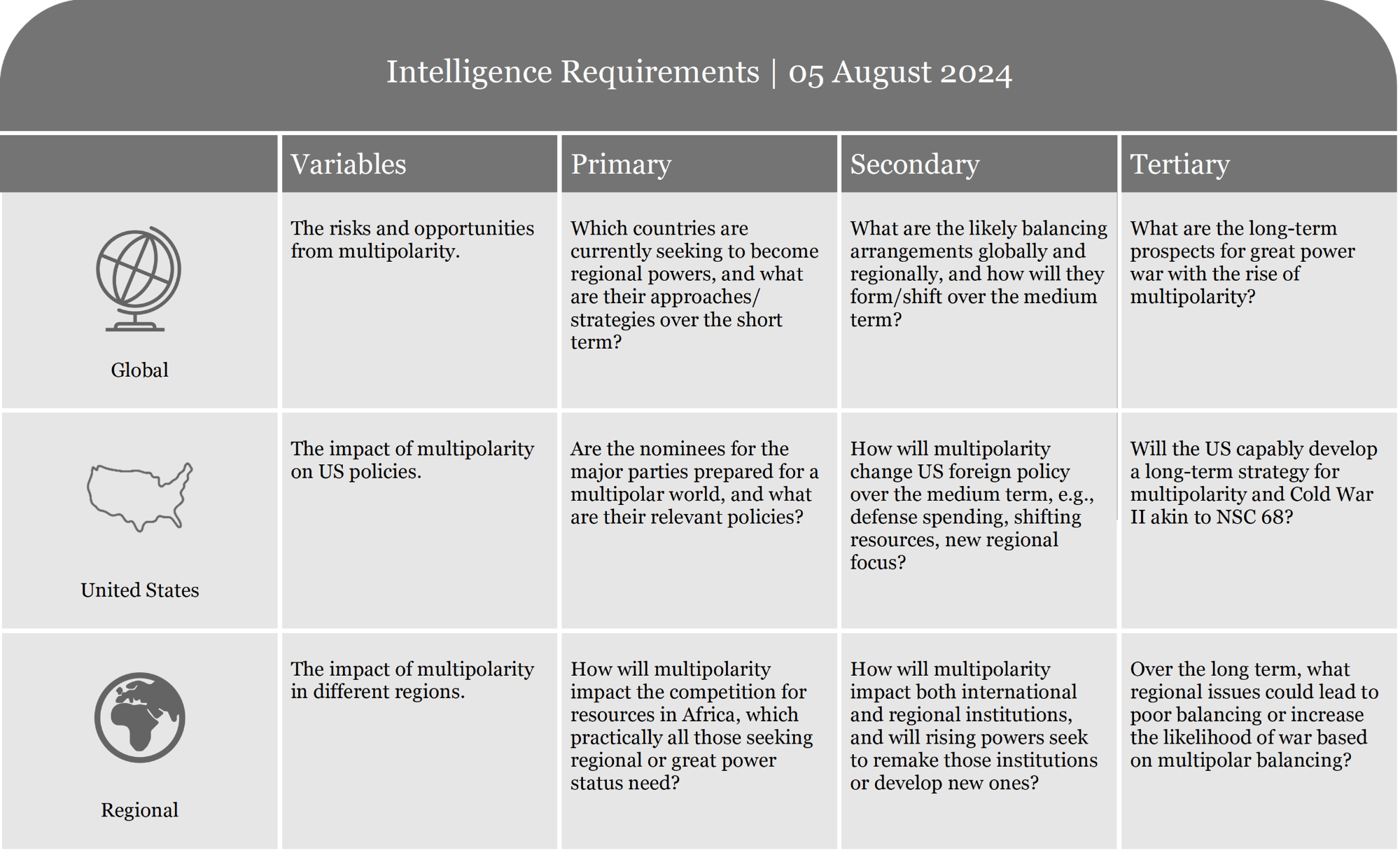 Intelligence Requirements | 05 August 2024

| | Variables | Primary | Secondary | Tertiary |
|---|---|---|---|---|
| Global | The risks and opportunities from multipolarity. | Which countries are currently seeking to become regional powers, and what are their approaches/ strategies over the short term? | What are the likely balancing arrangements globally and regionally, and how will they form/shift over the medium term? | What are the long-term prospects for great power war with the rise of multipolarity? |
| United States | The impact of multipolarity on US policies. | Are the nominees for the major parties prepared for a multipolar world, and what are their relevant policies? | How will multipolarity change US foreign policy over the medium term, e.g., defense spending, shifting resources, new regional focus? | Will the US capably develop a long-term strategy for multipolarity and Cold War II akin to NSC 68? |
| Regional | The impact of multipolarity in different regions. | How will multipolarity impact the competition for resources in Africa, which practically all those seeking regional or great power status need? | How will multipolarity impact both international and regional institutions, and will rising powers seek to remake those institutions or develop new ones? | Over the long term, what regional issues could lead to poor balancing or increase the likelihood of war based on multipolar balancing? |